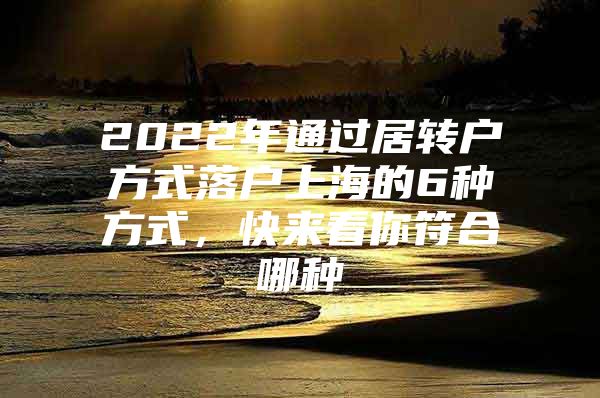 2022年通过居转户方式落户上海的6种方式，快来看你符合哪种